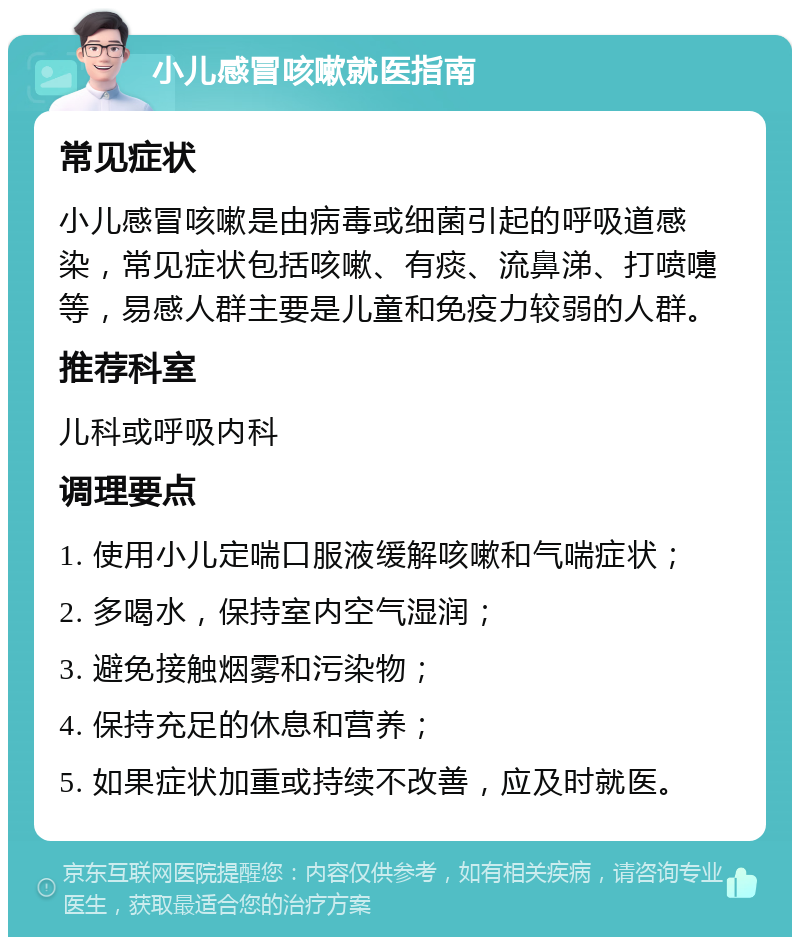 小儿感冒咳嗽就医指南

常见症状

小儿感冒咳嗽是由病毒或细菌引起的呼吸道感染，常见症状包括咳嗽、有痰、流鼻涕、打喷嚏等，易感人群主要是儿童和免疫力较弱的人群。

推荐科室

儿科或呼吸内科

调理要点

1. 使用小儿定喘口服液缓解咳嗽和气喘症状；

2. 多喝水，保持室内空气湿润；

3. 避免接触烟雾和污染物；

4. 保持充足的休息和营养；

5. 如果症状加重或持续不改善，应及时就医。

京东互联网医院提醒您：内容仅供参考，如有相关疾病，请咨询专业医生，获取最适合您的治疗方案